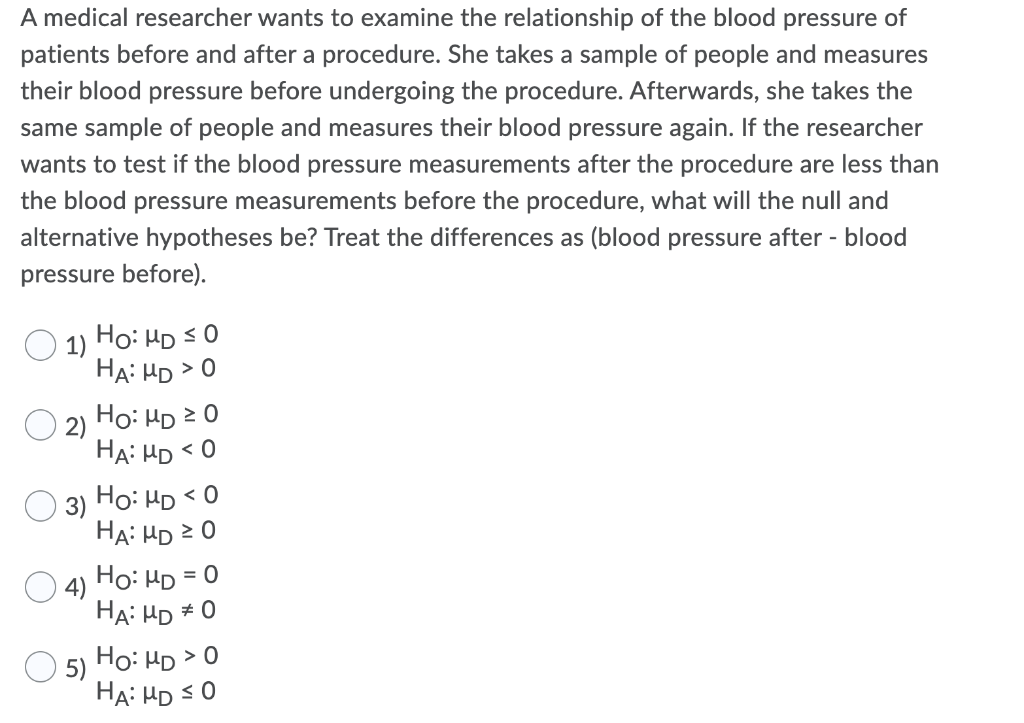 A medical researcher wants to examine the relationship of the blood pressure of patients before and after a procedure. She takes a sample of people and measures their blood pressure before undergoing the procedure. Afterwards, she takes the same sample of people and measures their blood pressure again. If the researcher wants to test if the blood pressure measurements after the procedure are less than the blood pressure measurements before the procedure, what will the null and alternative hypotheses be? Treat the differences as (blood pressure after - blood pressure before).

1) $H_O: \mu_D \leq 0$
$H_A: \mu_D > 0$

2) $H_O: \mu_D \geq 0$
$H_A: \mu_D < 0$

3) $H_O: \mu_D < 0$
$H_A: \mu_D \geq 0$

4) $H_O: \mu_D = 0$
$H_A: \mu_D \neq 0$

5) $H_O: \mu_D > 0$
$H_A: \mu_D \leq 0$